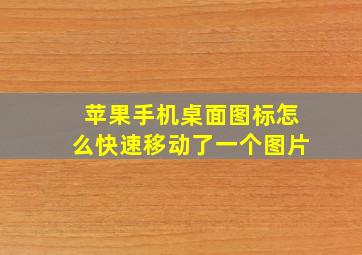 苹果手机桌面图标怎么快速移动了一个图片